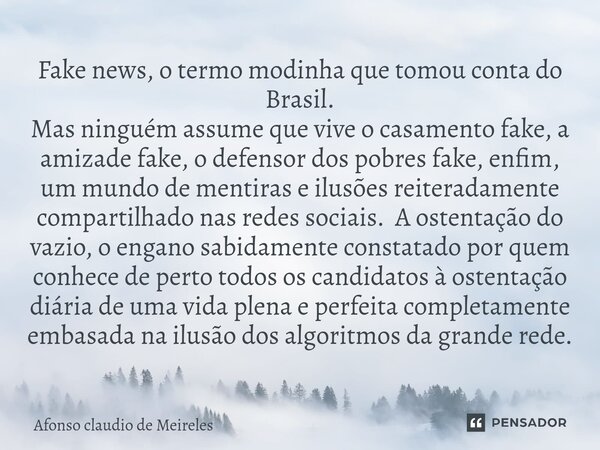 Fake news, o termo modinha que tomou conta do Brasil.
Mas ninguém assume que vive o casamento fake, a amizade fake, o defensor dos pobres fake, enfim, um mundo de mentiras e ilusões reiteradamente compartilhado nas redes sociais. A ostentação do vazio, o engano sabidamente constatado por quem conhece de perto todos os candidatos à ostentação diária de uma vida plena e perfeita completamente embasada na ilusão dos algoritmos da grande rede.

Afonso claudio de Meireles

PENSADOR